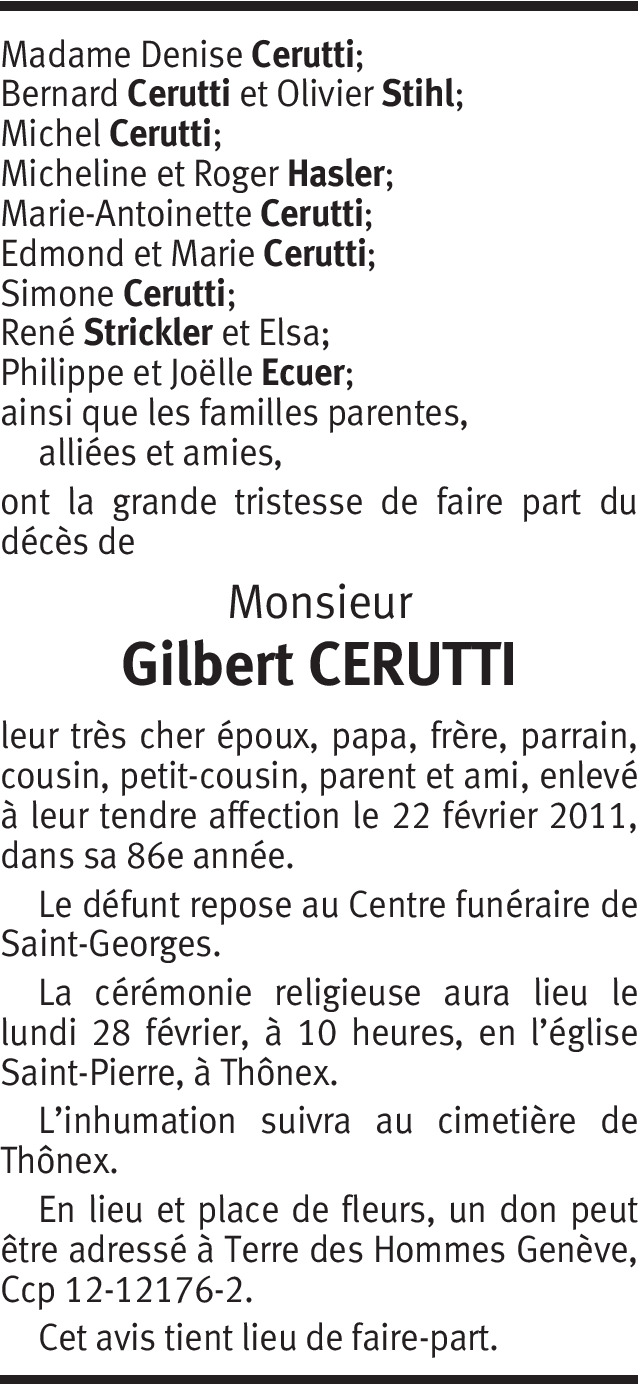 Madame Denise Cerutti;
Bernard Cerutti et Olivier Stihl;
Michel Cerutti;
Micheline et Roger Hasler;
Marie-Antoinette Cerutti;
Edmond et Marie Cerutti;
Simone Cerutti;
René Strickler et Elsa;
Philippe et Joëlle Ecuer;
ainsi que les familles parentes,
alliées et amies,

ont la grande tristesse de faire part du décès de

Monsieur
Gilbert CERUTTI

leur très cher époux, papa, frère, parrain, cousin, petit-cousin, parent et ami, enlevé à leur tendre affection le 22 février 2011, dans sa 86e année.

Le défunt repose au Centre funéraire de Saint-Georges.

La cérémonie religieuse aura lieu le lundi 28 février, à 10 heures, en l'église Saint-Pierre, à Thônex.

L'inhumation suivra au cimetière de Thônex.

En lieu et place de fleurs, un don peut être adressé à Terre des Hommes Genève, Ccp 12-12176-2.

Cet avis tient lieu de faire-part.